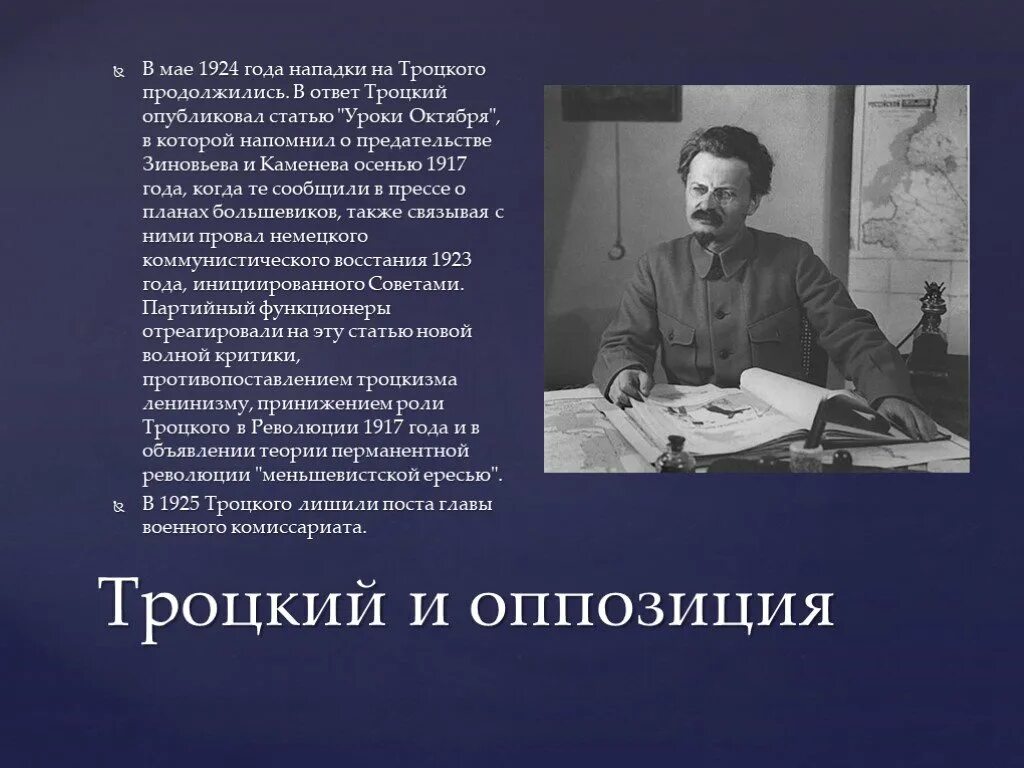 В мае 1924 года нападки на Троцкого продолжились. В ответ Троцкий опубликовал статью "Уроки Октября", в которой напомнил о предательстве Зиновьева и Каменева осенью 1917 года, когда те сообщили в прессе о планах большевиков, также связывая с ними провал немецкого коммунистического восстания 1923 года, инициированного Советами. Партийный функционеры отреагировали на эту статью новой волной критики, противопоставлением троцкизма ленинизму, принижением роли Троцкого в Революции 1917 года и в объявлении теории перманентной революции "меньшевистской ересью".

В 1925 Троцкого лишили поста главы военного комиссариата.

Троцкий и оппозиция